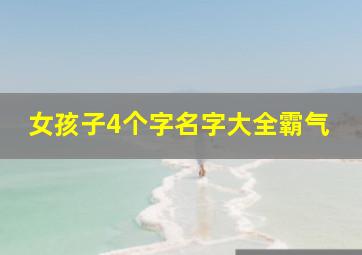 女孩子4个字名字大全霸气